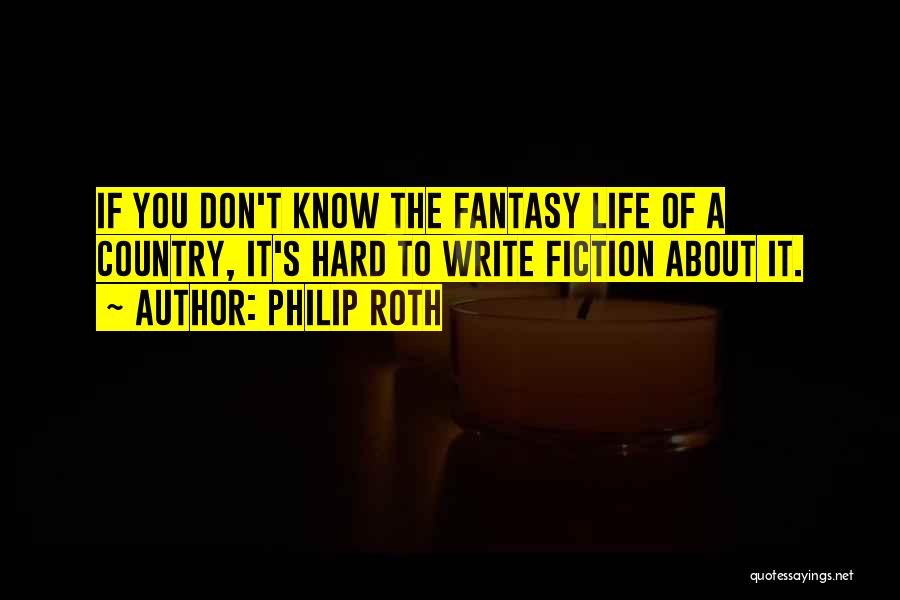 IF YOU DON'T KNOW THE FANTASY LIFE OF A COUNTRY, IT'S HARD TO WRITE FICTION ABOUT IT.
~ AUTHOR: PHILIP ROTH

quotessayings.net